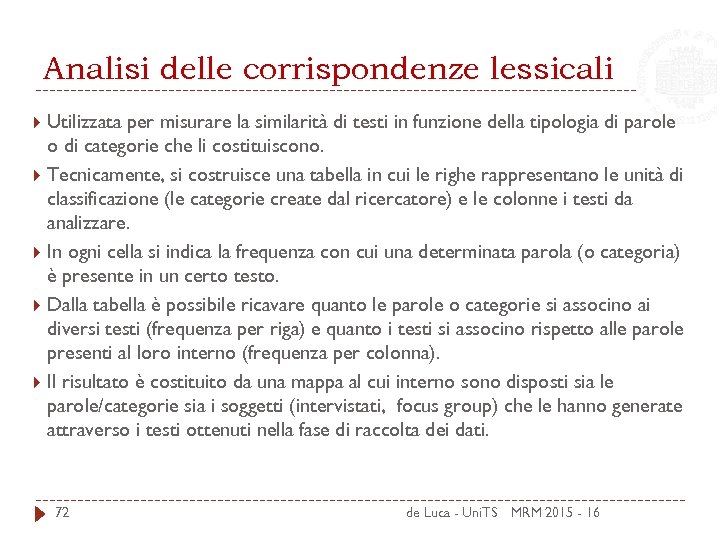 Analisi delle corrispondenze lessicali

Utilizzata per misurare la similarità di testi in funzione della tipologia di parole o di categorie che li costituiscono.

Tecnicamente, si costruisce una tabella in cui le righe rappresentano le unità di classificazione (le categorie create dal ricercatore) e le colonne i testi da analizzare.

In ogni cella si indica la frequenza con cui una determinata parola (o categoria) è presente in un certo testo.

Dalla tabella è possibile ricavare quanto le parole o categorie si associno ai diversi testi (frequenza per riga) e quanto i testi si associno rispetto alle parole presenti al loro interno (frequenza per colonna).

Il risultato è costituito da una mappa al cui interno sono disposti sia le parole/categorie sia i soggetti (intervistati, focus group) che le hanno generate attraverso i testi ottenuti nella fase di raccolta dei dati.

72 de Luca - UniTS MRM 2015 - 16